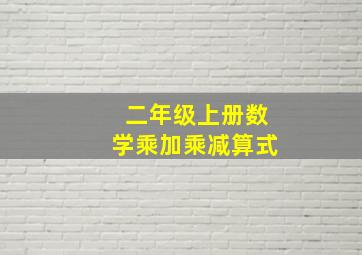 二年级上册数学乘加乘减算式